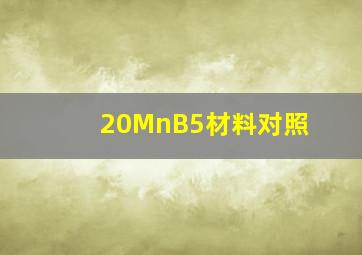 20MnB5材料对照